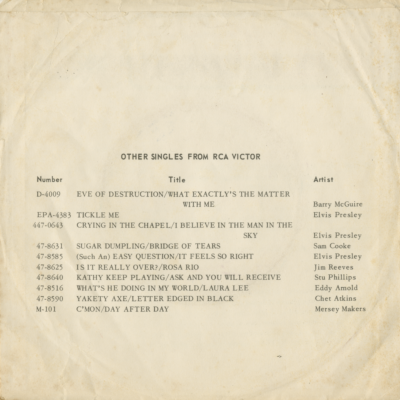 OTHER SINGLES FROM RCA VICTOR

| Number | Title | Artist |
|---|---|---|
| D-4009 | EVE OF DESTRUCTION/WHAT EXACTLY'S THE MATTER WITH ME | Barry McGuire |
| EPA-4383 | TICKLE ME | Elvis Presley |
| 447-0643 | CRYING IN THE CHAPEL/I BELIEVE IN THE MAN IN THE SKY | Elvis Presley |
| 47-8631 | SUGAR DUMPLING/BRIDGE OF TEARS | Sam Cooke |
| 47-8585 | (Such An) EASY QUESTION/IT FEELS SO RIGHT | Elvis Presley |
| 47-8625 | IS IT REALLY OVER?/ROSA RIO | Jim Reeves |
| 47-8640 | KATHY KEEP PLAYING/ASK AND YOU WILL RECEIVE | Stu Phillips |
| 47-8516 | WHAT'S HE DOING IN MY WORLD/LAURA LEE | Eddy Arnold |
| 47-8590 | YAKETY AXE/LETTER EDGED IN BLACK | Chet Atkins |
| M-101 | C'MON/DAY AFTER DAY | Mersey Makers |